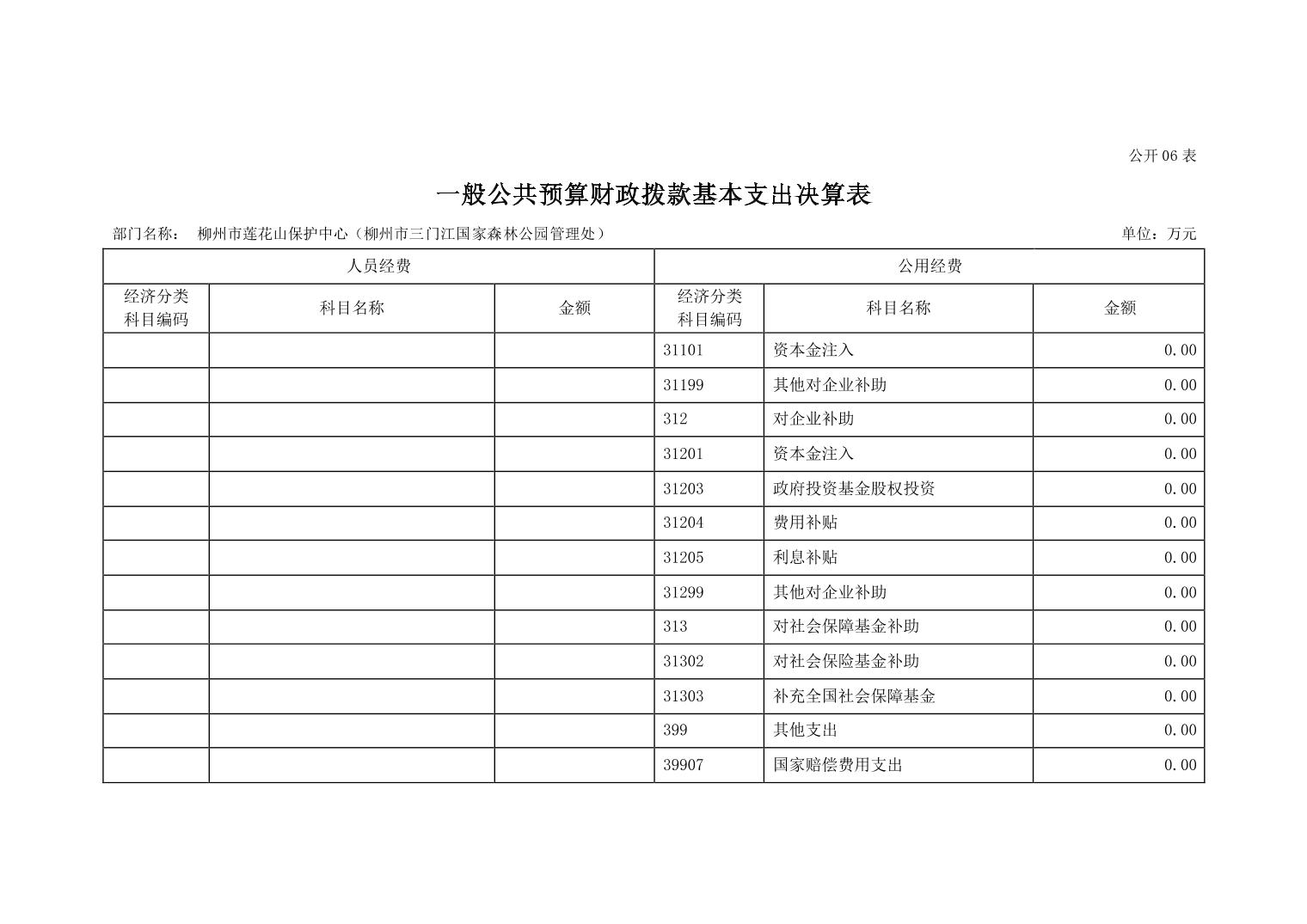 公开 06 表

一般公共预算财政拨款基本支出决算表

部门名称： 柳州市莲花山保护中心（柳州市三门江国家森林公园管理处）

单位：万元

| 人员经费 | | | 公用经费 | | |
|---|---|---|---|---|---|
| 经济分类科目编码 | 科目名称 | 金额 | 经济分类科目编码 | 科目名称 | 金额 |
| | | | 31101 | 资本金注入 | 0.00 |
| | | | 31199 | 其他对企业补助 | 0.00 |
| | | | 312 | 对企业补助 | 0.00 |
| | | | 31201 | 资本金注入 | 0.00 |
| | | | 31203 | 政府投资基金股权投资 | 0.00 |
| | | | 31204 | 费用补贴 | 0.00 |
| | | | 31205 | 利息补贴 | 0.00 |
| | | | 31299 | 其他对企业补助 | 0.00 |
| | | | 313 | 对社会保障基金补助 | 0.00 |
| | | | 31302 | 对社会保险基金补助 | 0.00 |
| | | | 31303 | 补充全国社会保障基金 | 0.00 |
| | | | 399 | 其他支出 | 0.00 |
| | | | 39907 | 国家赔偿费用支出 | 0.00 |